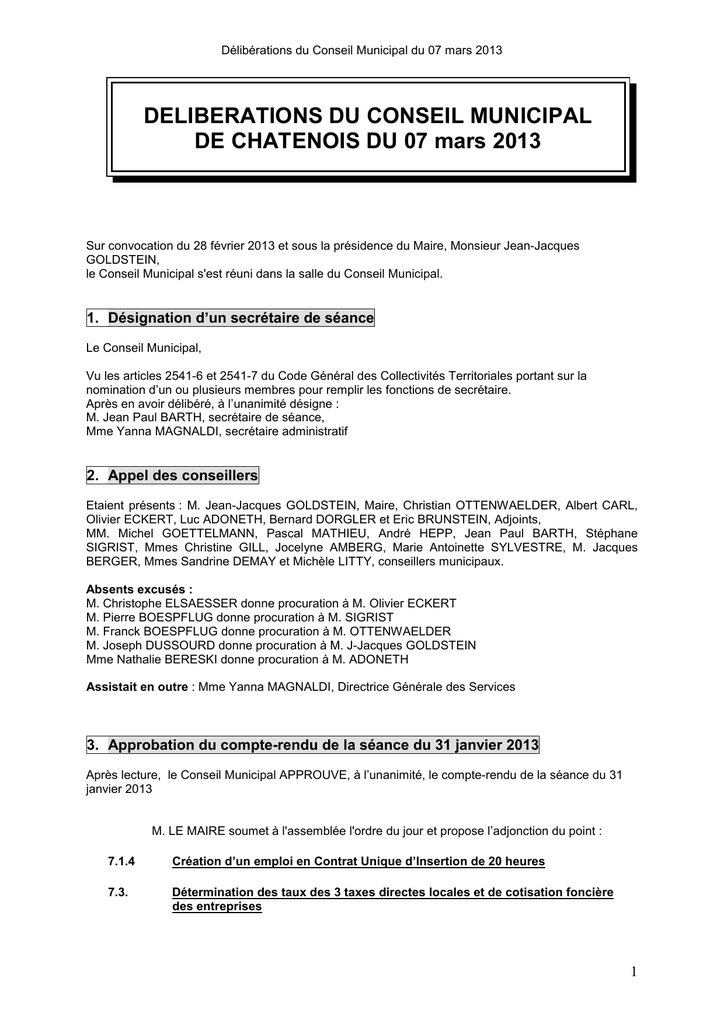 Délibérations du Conseil Municipal du 07 mars 2013

DELIBERATIONS DU CONSEIL MUNICIPAL DE CHATENOIS DU 07 mars 2013

Sur convocation du 28 février 2013 et sous la présidence du Maire, Monsieur Jean-Jacques GOLDSTEIN,
le Conseil Municipal s'est réuni dans la salle du Conseil Municipal.

1. Désignation d'un secrétaire de séance

Le Conseil Municipal,

Vu les articles 2541-6 et 2541-7 du Code Général des Collectivités Territoriales portant sur la nomination d'un ou plusieurs membres pour remplir les fonctions de secrétaire.
Après en avoir délibéré, à l'unanimité désigne :
M. Jean Paul BARTH, secrétaire de séance,
Mme Yanna MAGNALDI, secrétaire administratif

2. Appel des conseillers

Etaient présents : M. Jean-Jacques GOLDSTEIN, Maire, Christian OTTENWAELDER, Albert CARL, Olivier ECKERT, Luc ADONETH, Bernard DORGLER et Eric BRUNSTEIN, Adjoints,
MM. Michel GOETTELMANN, Pascal MATHIEU, André HEPP, Jean Paul BARTH, Stéphane SIGRIST, Mmes Christine GILL, Jocelyne AMBERG, Marie Antoinette SYLVESTRE, M. Jacques BERGER, Mmes Sandrine DEMAY et Michèle LITTY, conseillers municipaux.

Absents excusés :
M. Christophe ELSAESSER donne procuration à M. Olivier ECKERT
M. Pierre BOESPFLUG donne procuration à M. SIGRIST
M. Franck BOESPFLUG donne procuration à M. OTTENWAELDER
M. Joseph DUSSOURD donne procuration à M. J-Jacques GOLDSTEIN
Mme Nathalie BERESKI donne procuration à M. ADONETH

Assistait en outre : Mme Yanna MAGNALDI, Directrice Générale des Services

3. Approbation du compte-rendu de la séance du 31 janvier 2013

Après lecture, le Conseil Municipal APPROUVE, à l'unanimité, le compte-rendu de la séance du 31 janvier 2013

M. LE MAIRE soumet à l'assemblée l'ordre du jour et propose l'adjonction du point :

7.1.4 Création d'un emploi en Contrat Unique d'Insertion de 20 heures

7.3. Détermination des taux des 3 taxes directes locales et de cotisation foncière des entreprises

1